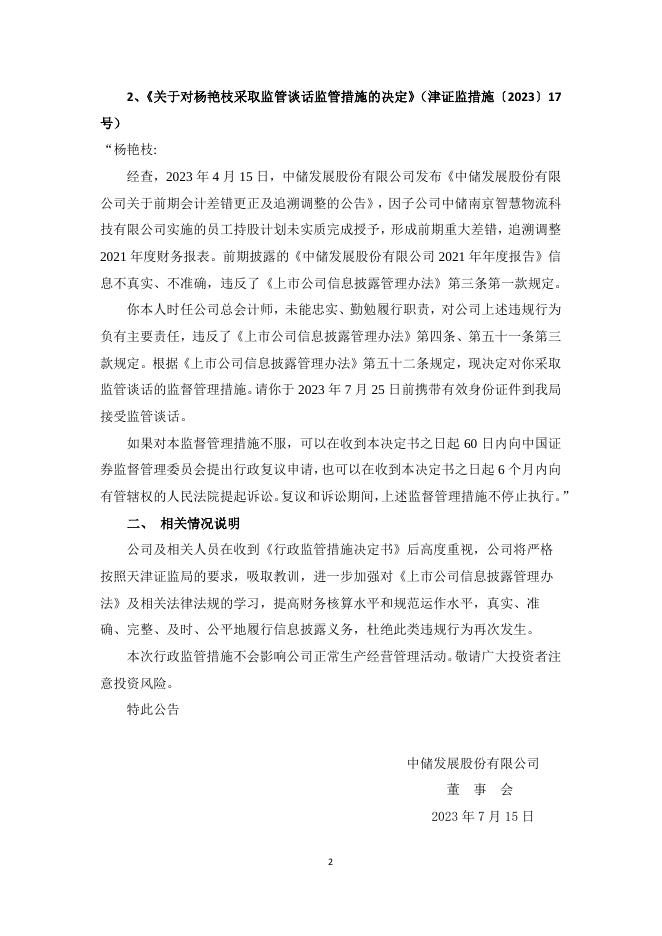 2、《关于对杨艳枝采取监管谈话监管措施的决定》（津证监措施〔2023〕17号）

“杨艳枝：

经查，2023 年 4 月 15 日，中储发展股份有限公司发布《中储发展股份有限公司关于前期会计差错更正及追溯调整的公告》，因子公司中储南京智慧物流科技有限公司实施的员工持股计划未实质完成授予，形成前期重大差错，追溯调整 2021 年度财务报表。前期披露的《中储发展股份有限公司 2021 年年度报告》信息不真实、不准确，违反了《上市公司信息披露管理办法》第三条第一款规定。

你本人时任公司总会计师，未能忠实、勤勉履行职责，对公司上述违规行为负有主要责任，违反了《上市公司信息披露管理办法》第四条、第五十一条第三款规定。根据《上市公司信息披露管理办法》第五十二条规定，现决定对你采取监管谈话的监督管理措施。请你于 2023 年 7 月 25 日前携带有效身份证件到我局接受监管谈话。

如果对本监督管理措施不服，可以在收到本决定书之日起 60 日内向中国证券监督管理委员会提出行政复议申请，也可以在收到本决定书之日起 6 个月内向有管辖权的人民法院提起诉讼。复议和诉讼期间，上述监督管理措施不停止执行。”

二、 相关情况说明

公司及相关人员在收到《行政监管措施决定书》后高度重视，公司将严格按照天津证监局的要求，吸取教训，进一步加强对《上市公司信息披露管理办法》及相关法律法规的学习，提高财务核算水平和规范运作水平，真实、准确、完整、及时、公平地履行信息披露义务，杜绝此类违规行为再次发生。

本次行政监管措施不会影响公司正常生产经营管理活动。敬请广大投资者注意投资风险。

特此公告

中储发展股份有限公司
董 事 会
2023 年 7 月 15 日

2